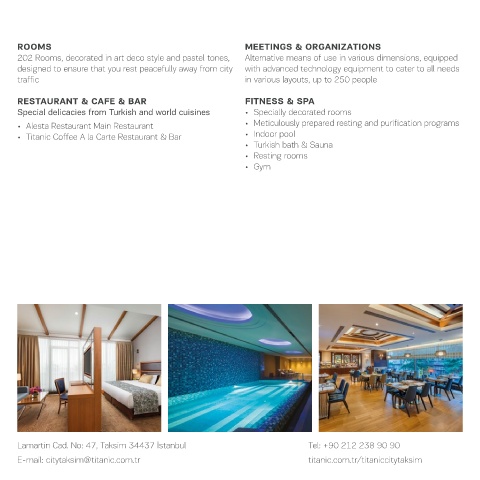 ROOMS
202 Rooms, decorated in art deco style and pastel tones, designed to ensure that you rest peacefully away from city traffic

RESTAURANT & CAFE & BAR
Special delicacies from Turkish and world cuisines
• Alesta Restaurant Main Restaurant
• Titanic Coffee A la Carte Restaurant & Bar

MEETINGS & ORGANIZATIONS
Alternative means of use in various dimensions, equipped with advanced technology equipment to cater to all needs in various layouts, up to 250 people

FITNESS & SPA
• Specially decorated rooms
• Meticulously prepared resting and purification programs
• Indoor pool
• Turkish bath & Sauna
• Resting rooms
• Gym

Lamartin Cad. No: 47, Taksim 34437 İstanbul
E-mail: citytaksim@titanic.com.tr

Tel: +90 212 238 90 90
titanic.com.tr/titaniccitytaksim